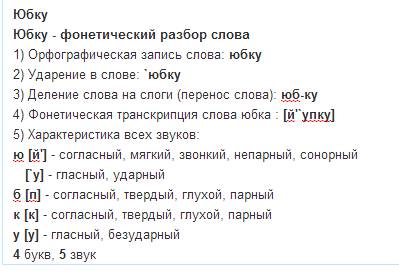 Юбку
Юбку - фонетический разбор слова
1) Орфографическая запись слова: юбку
2) Ударение в слове: `юбку
3) Деление слова на слоги (перенос слова): юб-ку
4) Фонетическая транскрипция слова юбка : [й'`упку]
5) Характеристика всех звуков:
ю [й'] - согласный, мягкий, звонкий, непарный, сонорный
[`у] - гласный, ударный
б [п] - согласный, твердый, глухой, парный
к [к] - согласный, твердый, глухой, парный
у [у] - гласный, безударный
4 букв, 5 звук